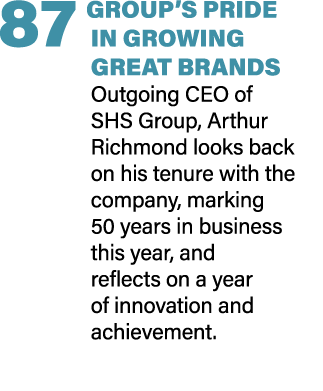 87 GROUP'S PRIDE IN GROWING GREAT BRANDS

Outgoing CEO of SHS Group, Arthur Richmond looks back on his tenure with the company, marking 50 years in business this year, and reflects on a year of innovation and achievement.